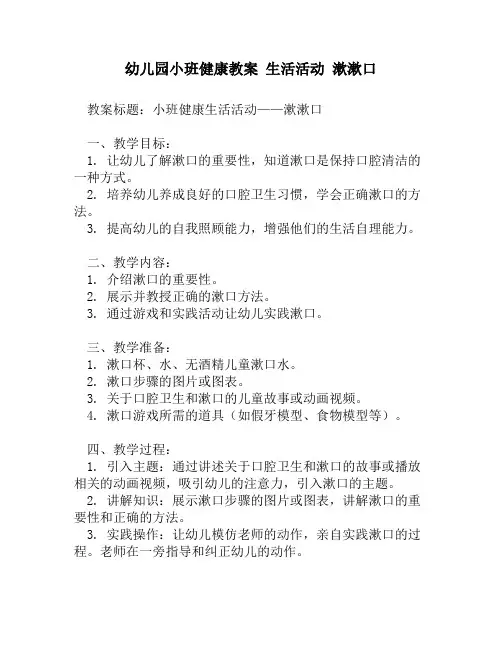 幼儿园小班健康教案 生活活动 漱漱口

教案标题：小班健康生活活动——漱漱口

一、教学目标：
1. 让幼儿了解漱口的重要性，知道漱口是保持口腔清洁的一种方式。
2. 培养幼儿养成良好的口腔卫生习惯，学会正确漱口的方法。
3. 提高幼儿的自我照顾能力，增强他们的生活自理能力。

二、教学内容：
1. 介绍漱口的重要性。
2. 展示并教授正确的漱口方法。
3. 通过游戏和实践活动让幼儿实践漱口。

三、教学准备：
1. 漱口杯、水、无酒精儿童漱口水。
2. 漱口步骤的图片或图表。
3. 关于口腔卫生和漱口的儿童故事或动画视频。
4. 漱口游戏所需的道具（如假牙模型、食物模型等）。

四、教学过程：
1. 引入主题：通过讲述关于口腔卫生和漱口的故事或播放相关的动画视频，吸引幼儿的注意力，引入漱口的主题。
2. 讲解知识：展示漱口步骤的图片或图表，讲解漱口的重要性和正确的方法。
3. 实践操作：让幼儿模仿老师的动作，亲自实践漱口的过程。老师在一旁指导和纠正幼儿的动作。